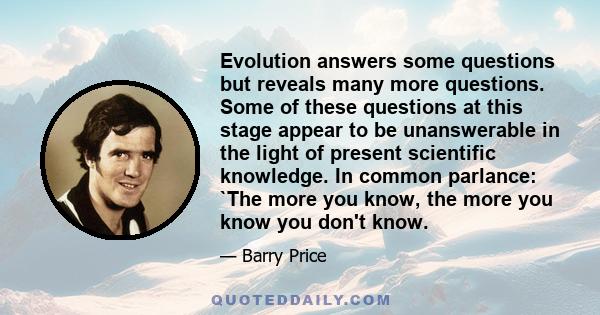 Evolution answers some questions but reveals many more questions. Some of these questions at this stage appear to be unanswerable in the light of present scientific knowledge. In common parlance: `The more you know, the more you know you don't know.

— Barry Price

QUOTEDDAILY.COM